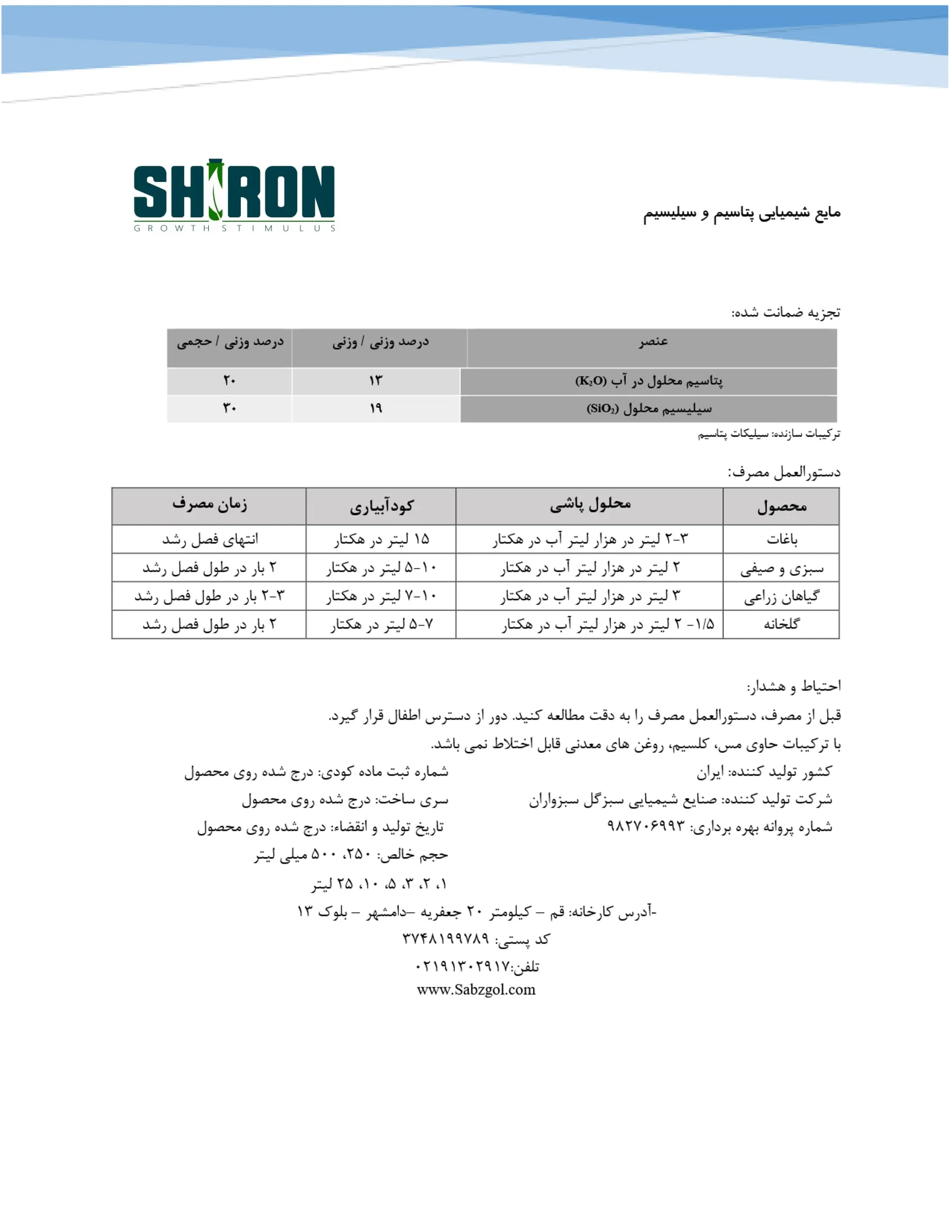 SHIRON
GROWTH STIMULUS

مایع شیمیایی پتاسیم و سیلیسیم

تجزیه ضمانت شده:

| عنصر | درصد وزنی / وزنی | درصد وزنی / حجمی |
|---|---|---|
| پتاسیم محلول در آب ($K_2O$) | ۱۳ | ۲۰ |
| سیلیسیم محلول ($SiO_2$) | ۱۹ | ۳۰ |

ترکیبات سازنده: سیلیکات پتاسیم

دستورالعمل مصرف:

| محصول | محلول پاشی | کودآبیاری | زمان مصرف |
|---|---|---|---|
| باغات | ۳-۲ لیتر در هزار لیتر آب در هکتار | ۱۵ لیتر در هکتار | انتهای فصل رشد |
| سبزی و صیفی | ۲ لیتر در هزار لیتر آب در هکتار | ۱۰-۵ لیتر در هکتار | ۲ بار در طول فصل رشد |
| گیاهان زراعی | ۳ لیتر در هزار لیتر آب در هکتار | ۱۰-۷ لیتر در هکتار | ۳-۲ بار در طول فصل رشد |
| گلخانه | ۱/۵ -۲ لیتر در هزار لیتر آب در هکتار | ۷-۵ لیتر در هکتار | ۲ بار در طول فصل رشد |

احتیاط و هشدار:
قبل از مصرف، دستورالعمل مصرف را به دقت مطالعه کنید. دور از دسترس اطفال قرار گیرد.
با ترکیبات حاوی مس، کلسیم، روغن های معدنی قابل اختلاط نمی باشد.

کشور تولید کننده: ایران
شرکت تولید کننده: صنایع شیمیایی سبزگل سبزواران
شماره پروانه بهره برداری: ۹۸۲۷۰۶۹۹۳

شماره ثبت ماده کودی: درج شده روی محصول
سری ساخت: درج شده روی محصول
تاریخ تولید و انقضاء: درج شده روی محصول
حجم خالص: ۲۵۰، ۵۰۰ میلی لیتر
۱، ۲، ۳، ۵، ۱۰، ۲۵ لیتر

-آدرس کارخانه: قم – کیلومتر ۲۰ جعفریه –دامشهر – بلوک ۱۳
کد پستی: ۳۷۴۸۱۹۹۷۸۹
تلفن:۰۲۱۹۱۳۰۲۹۱۷
www.Sabzgol.com